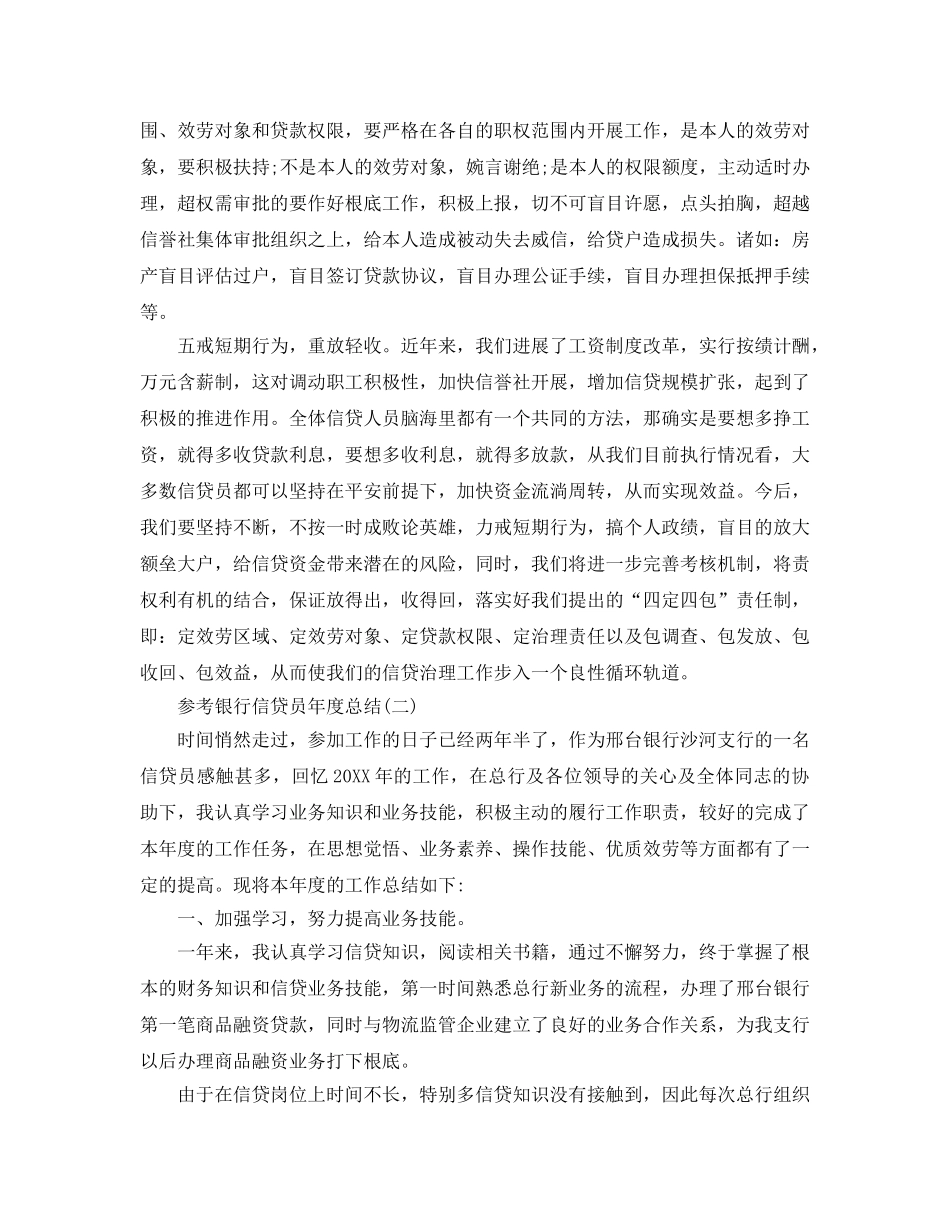 围、效劳对象和贷款权限，要严格在各自的职权范围内开展工作，是本人的效劳对象，要积极扶持;不是本人的效劳对象，婉言谢绝;是本人的权限额度，主动适时办理，超权需审批的要作好根底工作，积极上报，切不可盲目许愿，点头拍胸，超越信誉社集体审批组织之上，给本人造成被动失去威信，给贷户造成损失。诸如：房产盲目评估过户，盲目签订贷款协议，盲目办理公证手续，盲目办理担保抵押手续等。

五戒短期行为，重放轻收。近年来，我们进展了工资制度改革，实行按绩计酬，万元含薪制，这对调动职工积极性，加快信誉社开展，增加信贷规模扩张，起到了积极的推进作用。全体信贷人员脑海里都有一个共同的方法，那确实是要想多挣工资，就得多收贷款利息，要想多收利息，就得多放款，从我们目前执行情况看，大多数信贷员都可以坚持在平安前提下，加快资金流淌周转，从而实现效益。今后，我们要坚持不断，不按一时成败论英雄，力戒短期行为，搞个人政绩，盲目的放大额垒大户，给信贷资金带来潜在的风险，同时，我们将进一步完善考核机制，将责权利有机的结合，保证放得出，收得回，落实好我们提出的“四定四包”责任制，即：定效劳区域、定效劳对象、定贷款权限、定治理责任以及包调查、包发放、包收回、包效益，从而使我们的信贷治理工作步入一个良性循环轨道。

参考银行信贷员年度总结(二)

时间悄然走过，参加工作的日子已经两年半了，作为邢台银行沙河支行的一名信贷员感触甚多，回忆20XX年的工作，在总行及各位领导的关心及全体同志的协助下，我认真学习业务知识和业务技能，积极主动的履行工作职责，较好的完成了本年度的工作任务，在思想觉悟、业务素养、操作技能、优质效劳等方面都有了一定的提高。现将本年度的工作总结如下:

一、加强学习，努力提高业务技能。

一年来，我认真学习信贷知识，阅读相关书籍，通过不懈努力，终于掌握了根本的财务知识和信贷业务技能，第一时间熟悉总行新业务的流程，办理了邢台银行第一笔商品融资贷款，同时与物流监管企业建立了良好的业务合作关系，为我支行以后办理商品融资业务打下根底。

由于在信贷岗位上时间不长，特别多信贷知识没有接触到，因此每次总行组织